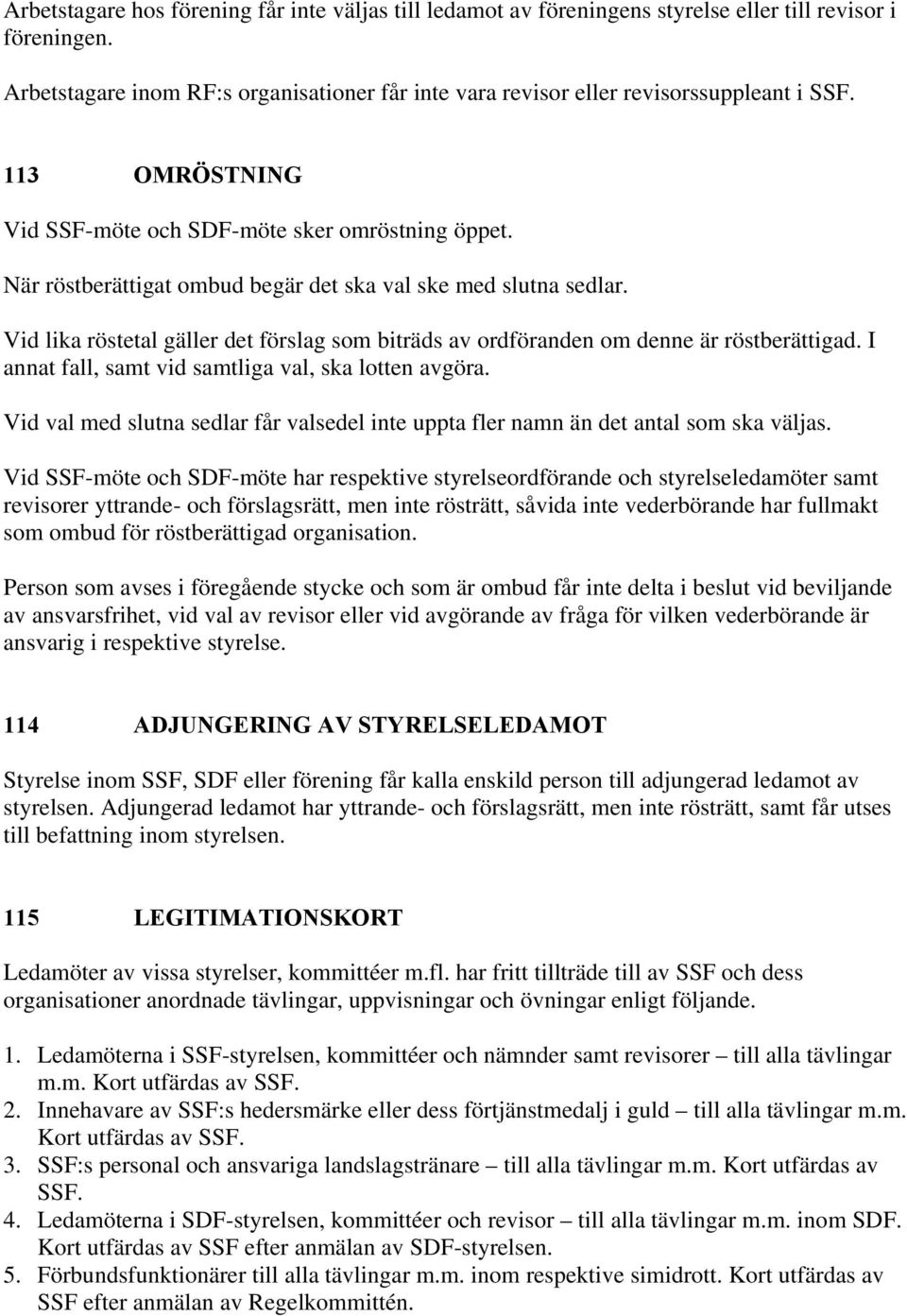 Arbetstagare hos förening får inte väljas till ledamot av föreningens styrelse eller till revisor i föreningen.

Arbetstagare inom RF:s organisationer får inte vara revisor eller revisorssuppleant i SSF.

113 OMRÖSTNING

Vid SSF-möte och SDF-möte sker omröstning öppet.

När röstberättigat ombud begär det ska val ske med slutna sedlar.

Vid lika röstetal gäller det förslag som biträds av ordföranden om denne är röstberättigad. I annat fall, samt vid samtliga val, ska lotten avgöra.

Vid val med slutna sedlar får valsedel inte uppta fler namn än det antal som ska väljas.

Vid SSF-möte och SDF-möte har respektive styrelseordförande och styrelseledamöter samt revisorer yttrande- och förslagsrätt, men inte rösträtt, såvida inte vederbörande har fullmakt som ombud för röstberättigad organisation.

Person som avses i föregående stycke och som är ombud får inte delta i beslut vid beviljande av ansvarsfrihet, vid val av revisor eller vid avgörande av fråga för vilken vederbörande är ansvarig i respektive styrelse.

114 ADJUNGERING AV STYRELSELEDAMOT

Styrelse inom SSF, SDF eller förening får kalla enskild person till adjungerad ledamot av styrelsen. Adjungerad ledamot har yttrande- och förslagsrätt, men inte rösträtt, samt får utses till befattning inom styrelsen.

115 LEGITIMATIONSKORT

Ledamöter av vissa styrelser, kommittéer m.fl. har fritt tillträde till av SSF och dess organisationer anordnade tävlingar, uppvisningar och övningar enligt följande.

1. Ledamöterna i SSF-styrelsen, kommittéer och nämnder samt revisorer – till alla tävlingar m.m. Kort utfärdas av SSF.
2. Innehavare av SSF:s hedersmärke eller dess förtjänstmedalj i guld – till alla tävlingar m.m. Kort utfärdas av SSF.
3. SSF:s personal och ansvariga landslagstränare – till alla tävlingar m.m. Kort utfärdas av SSF.
4. Ledamöterna i SDF-styrelsen, kommittéer och revisor – till alla tävlingar m.m. inom SDF. Kort utfärdas av SSF efter anmälan av SDF-styrelsen.
5. Förbundsfunktionärer till alla tävlingar m.m. inom respektive simidrott. Kort utfärdas av SSF efter anmälan av Regelkommittén.